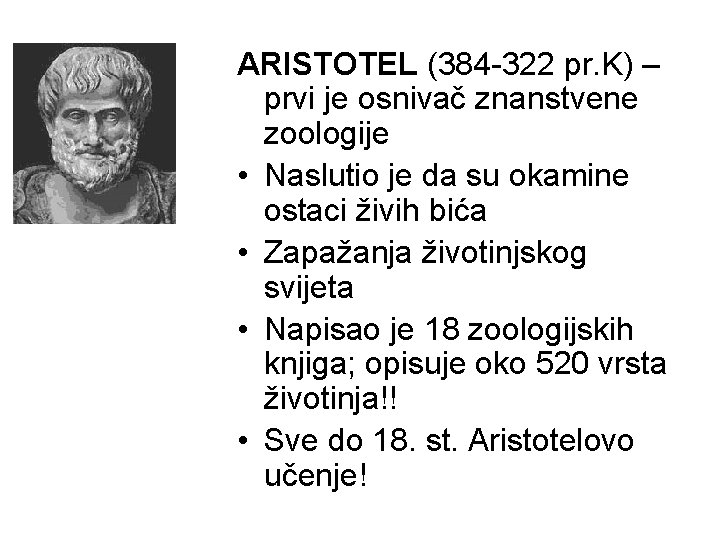 ARISTOTEL (384-322 pr.K) – prvi je osnivač znanstvene zoologije

• Naslutio je da su okamine ostaci živih bića
• Zapažanja životinjskog svijeta
• Napisao je 18 zoologijskih knjiga; opisuje oko 520 vrsta životinja!!
• Sve do 18. st. Aristotelovo učenje!